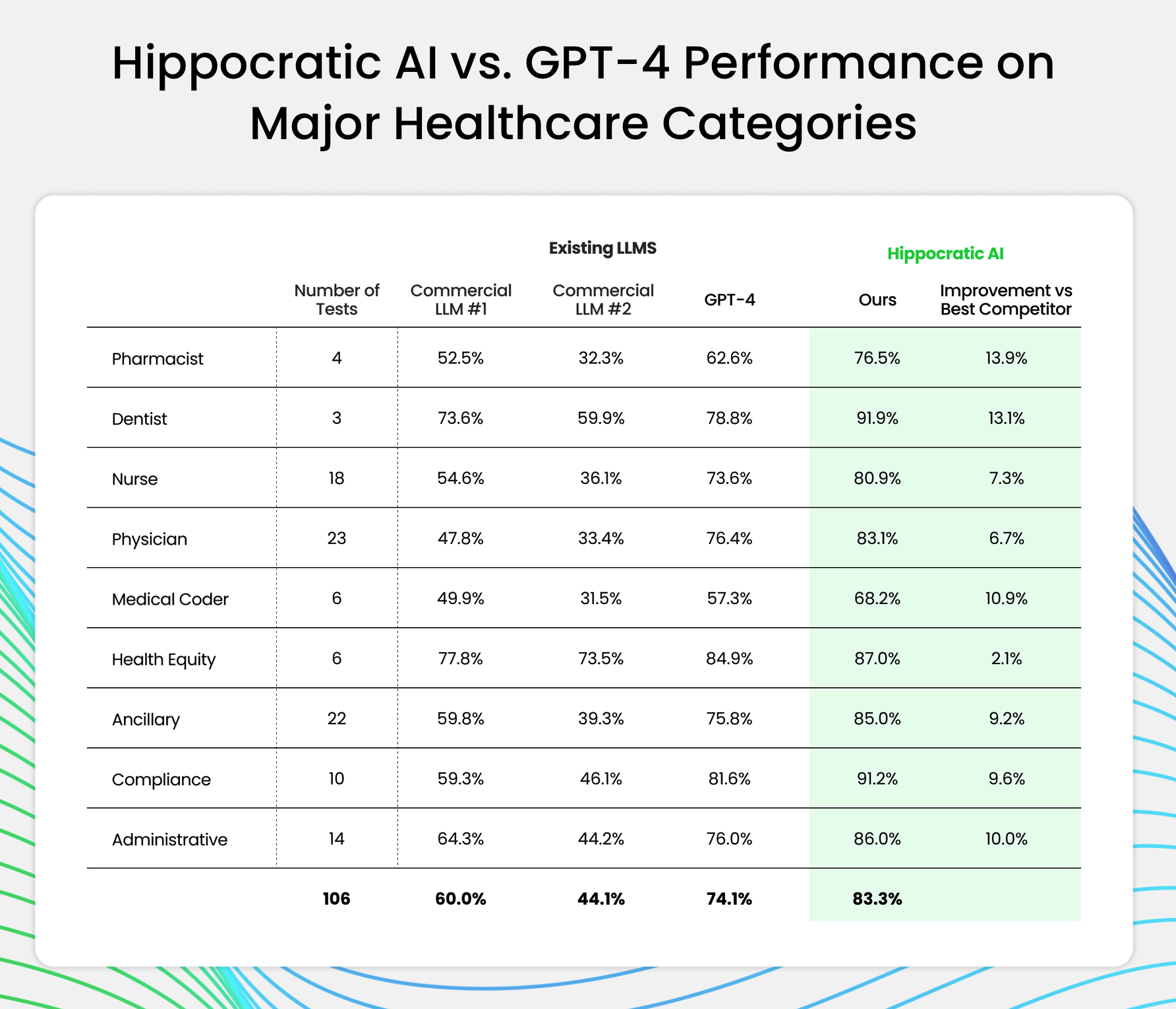 Hippocratic AI vs. GPT-4 Performance on Major Healthcare Categories

Existing LLMS

Hippocratic AI

| | Number of Tests | Commercial LLM #1 | Commercial LLM #2 | GPT-4 | Ours | Improvement vs Best Competitor |
|---|---|---|---|---|---|---|
| Pharmacist | 4 | 52.5% | 32.3% | 62.6% | 76.5% | 13.9% |
| Dentist | 3 | 73.6% | 59.9% | 78.8% | 91.9% | 13.1% |
| Nurse | 18 | 54.6% | 36.1% | 73.6% | 80.9% | 7.3% |
| Physician | 23 | 47.8% | 33.4% | 76.4% | 83.1% | 6.7% |
| Medical Coder | 6 | 49.9% | 31.5% | 57.3% | 68.2% | 10.9% |
| Health Equity | 6 | 77.8% | 73.5% | 84.9% | 87.0% | 2.1% |
| Ancillary | 22 | 59.8% | 39.3% | 75.8% | 85.0% | 9.2% |
| Compliance | 10 | 59.3% | 46.1% | 81.6% | 91.2% | 9.6% |
| Administrative | 14 | 64.3% | 44.2% | 76.0% | 86.0% | 10.0% |
| | 106 | 60.0% | 44.1% | 74.1% | 83.3% | |